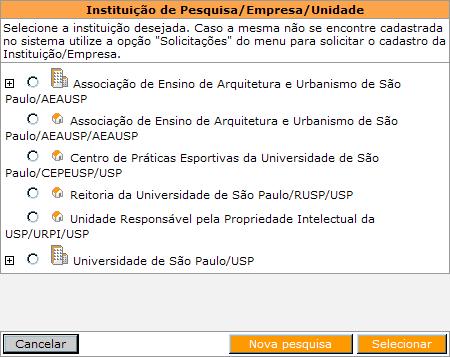 Instituição de Pesquisa/Empresa/Unidade

Selecione a instituição desejada. Caso a mesma não se encontre cadastrada no sistema utilize a opção "Solicitações" do menu para solicitar o cadastro da Instituição/Empresa.

Associação de Ensino de Arquitetura e Urbanismo de São Paulo/AEAUSP

Associação de Ensino de Arquitetura e Urbanismo de São Paulo/AEAUSP/AEAUSP

Centro de Práticas Esportivas da Universidade de São Paulo/CEPEUSP/USP

Reitoria da Universidade de São Paulo/RUSP/USP

Unidade Responsável pela Propriedade Intelectual da USP/URPI/USP

Universidade de São Paulo/USP

Cancelar

Nova pesquisa

Selecionar